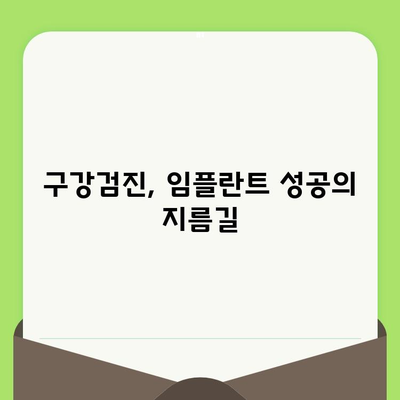 구강검진, 임플란트 성공의 지름길